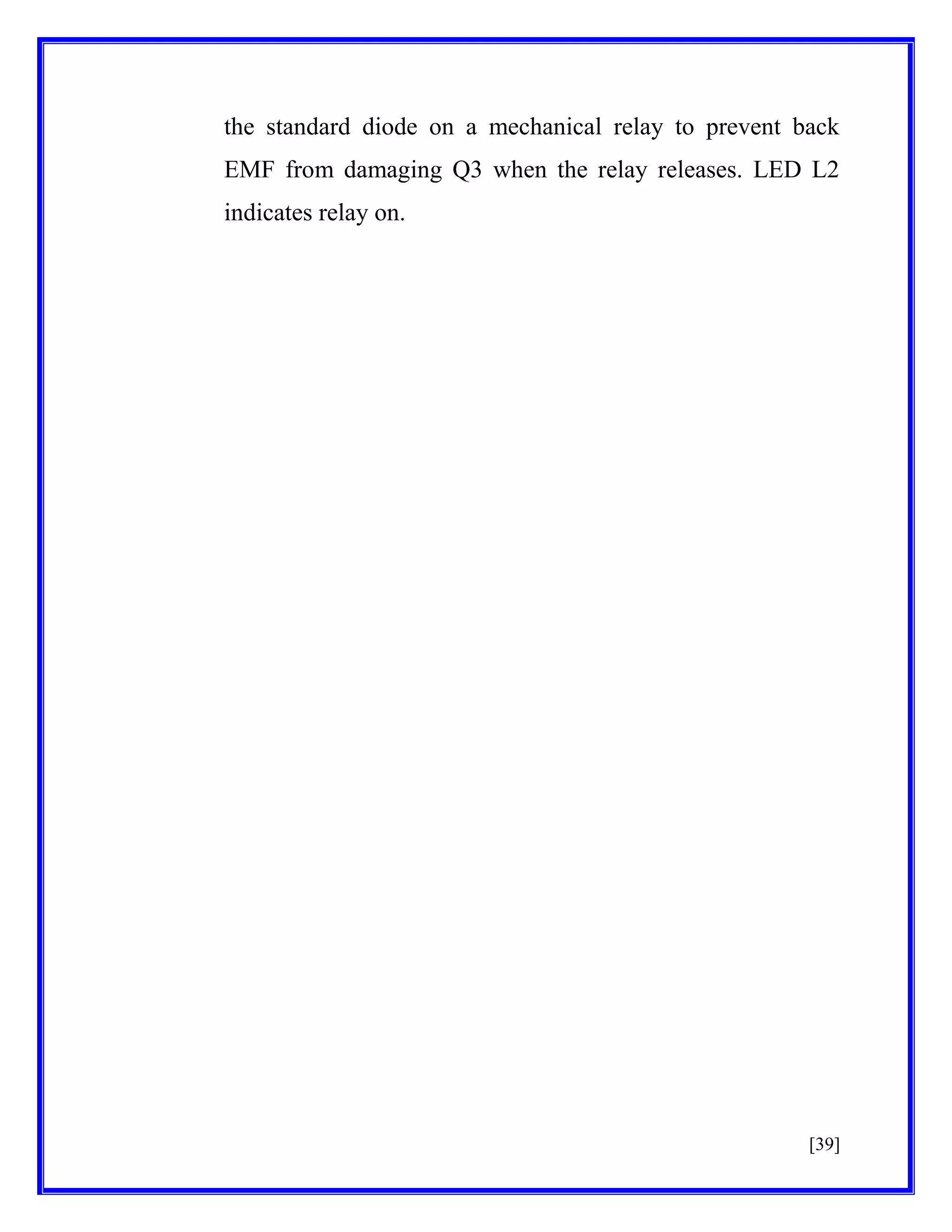 the standard diode on a mechanical relay to prevent back EMF from damaging Q3 when the relay releases. LED L2 indicates relay on.

[39]